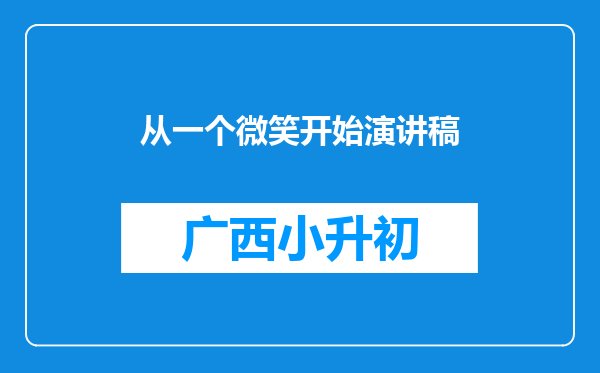 从一个微笑开始演讲稿

广西小升初